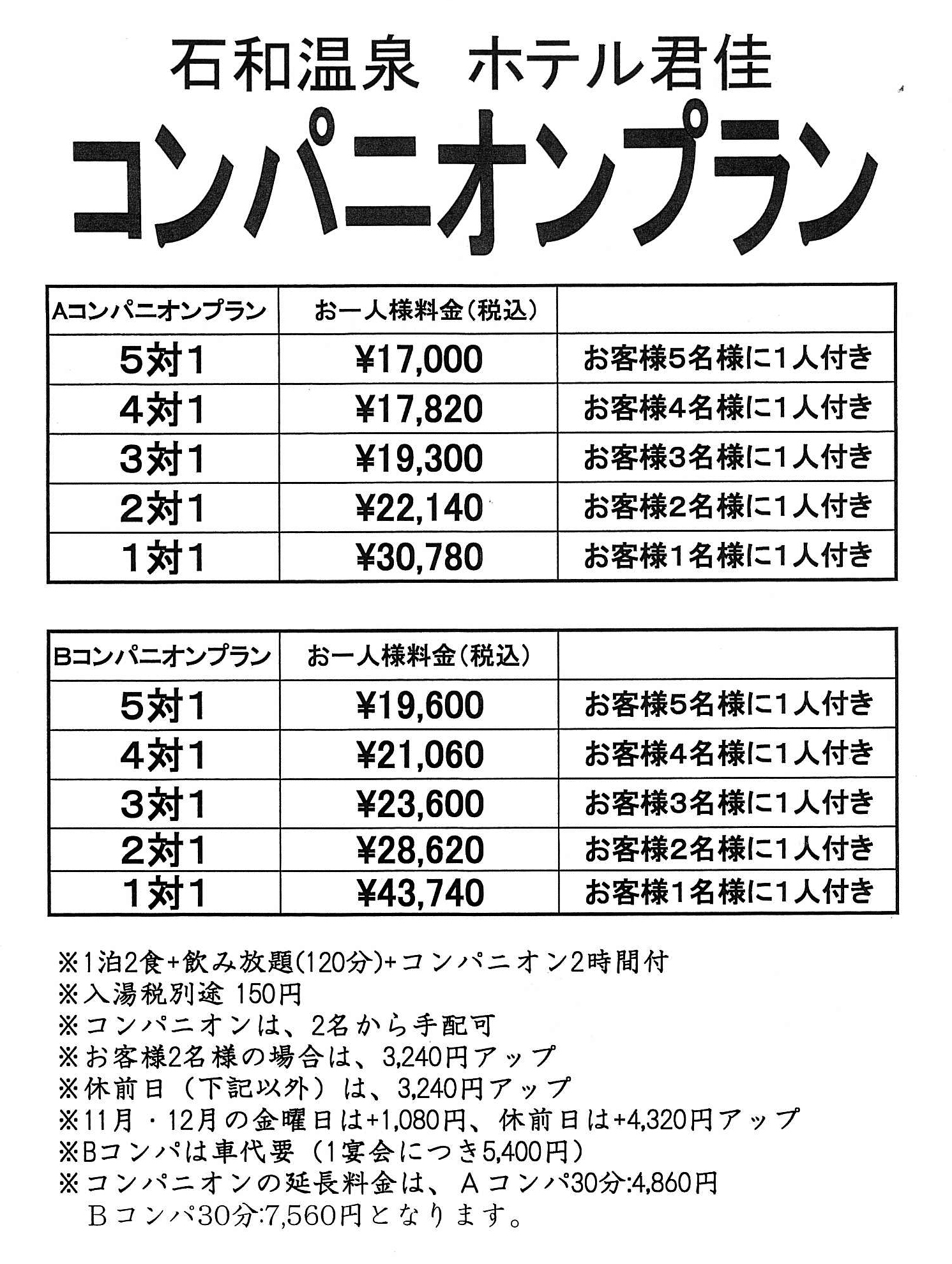 石和温泉　ホテル君佳

コンパニオンプラン

| Aコンパニオンプラン | お一人様料金（税込） | |
|---|---|---|
| 5対1 | ¥17,000 | お客様5名様に1人付き |
| 4対1 | ¥17,820 | お客様4名様に1人付き |
| 3対1 | ¥19,300 | お客様3名様に1人付き |
| 2対1 | ¥22,140 | お客様2名様に1人付き |
| 1対1 | ¥30,780 | お客様1名様に1人付き |

| Bコンパニオンプラン | お一人様料金（税込） | |
|---|---|---|
| 5対1 | ¥19,600 | お客様5名様に1人付き |
| 4対1 | ¥21,060 | お客様4名様に1人付き |
| 3対1 | ¥23,600 | お客様3名様に1人付き |
| 2対1 | ¥28,620 | お客様2名様に1人付き |
| 1対1 | ¥43,740 | お客様1名様に1人付き |

※1泊2食+飲み放題(120分)+コンパニオン2時間付
※入湯税別途 150円
※コンパニオンは、2名から手配可
※お客様2名様の場合は、3,240円アップ
※休前日（下記以外）は、3,240円アップ
※11月・12月の金曜日は+1,080円、休前日は+4,320円アップ
※Bコンパは車代要（1宴会につき5,400円）
※コンパニオンの延長料金は、Aコンパ30分:4,860円
Bコンパ30分:7,560円となります。